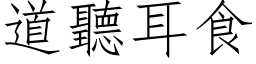 道聽耳食